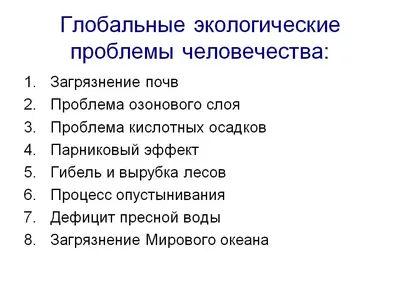 Глобальные экологические проблемы человечества:

1. Загрязнение почв
2. Проблема озонового слоя
3. Проблема кислотных осадков
4. Парниковый эффект
5. Гибель и вырубка лесов
6. Процесс опустынивания
7. Дефицит пресной воды
8. Загрязнение Мирового океана